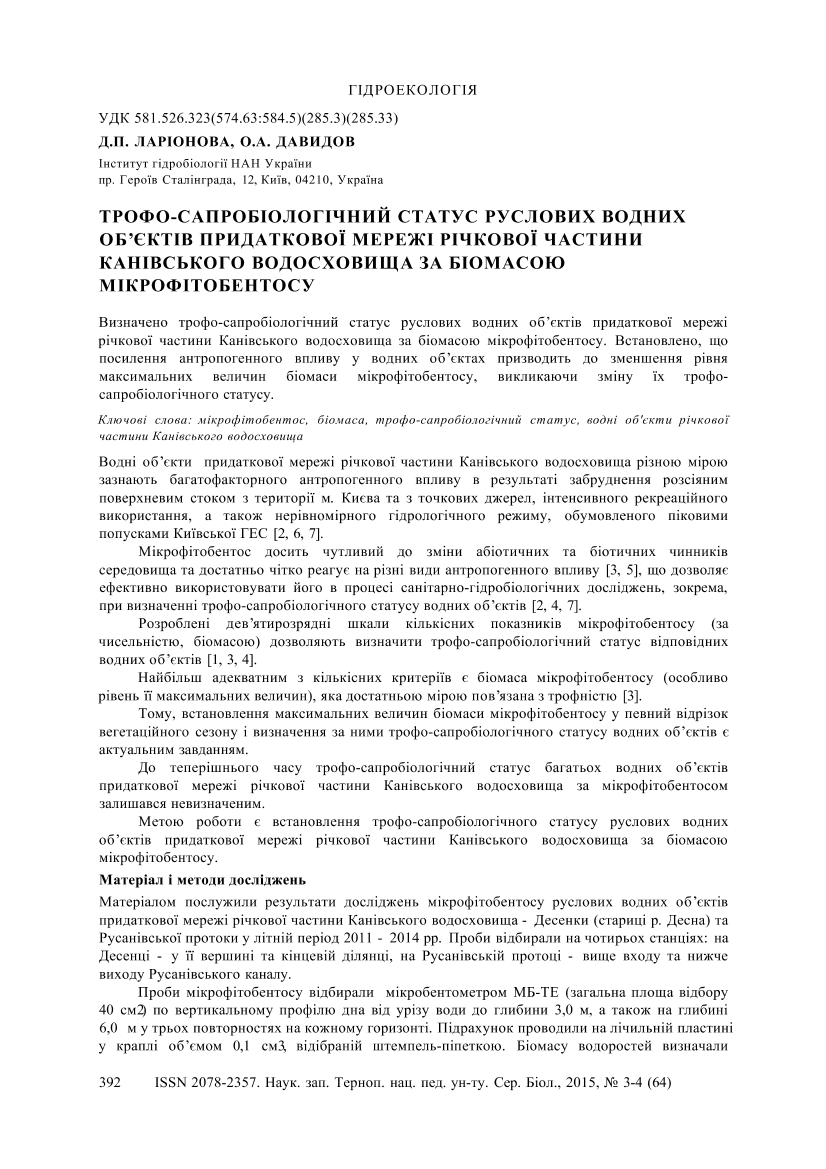 ГІДРОЕКОЛОГІЯ

УДК 581.526.323(574.63:584.5)(285.3)(285.33)

Д.П. ЛАРІОНОВА, О.А. ДАВИДОВ

Інститут гідробіології НАН України
пр. Героїв Сталінграда, 12, Київ, 04210, Україна

ТРОФО-САПРОБІОЛОГІЧНИЙ СТАТУС РУСЛОВИХ ВОДНИХ ОБ'ЄКТІВ ПРИДАТКОВОЇ МЕРЕЖІ РІЧКОВОЇ ЧАСТИНИ КАНІВСЬКОГО ВОДОСХОВИЩА ЗА БІОМАСОЮ МІКРОФІТОБЕНТОСУ

Визначено трофо-сапробіологічний статус руслових водних об'єктів придаткової мережі річкової частини Канівського водосховища за біомасою мікрофітобентосу. Встановлено, що посилення антропогенного впливу у водних об'єктах призводить до зменшення рівня максимальних величин біомаси мікрофітобентосу, викликаючи зміну їх трофо-сапробіологічного статусу.

Ключові слова: мікрофітобентос, біомаса, трофо-сапробіологічний статус, водні об'єкти річкової частини Канівського водосховища

Водні об'єкти придаткової мережі річкової частини Канівського водосховища різною мірою зазнають багатофакторного антропогенного впливу в результаті забруднення розсіяним поверхневим стоком з території м. Києва та з точкових джерел, інтенсивного рекреаційного використання, а також нерівномірного гідрологічного режиму, обумовленого піковими попусками Київської ГЕС [2, 6, 7].

Мікрофітобентос досить чутливий до зміни абіотичних та біотичних чинників середовища та достатньо чітко реагує на різні види антропогенного впливу [3, 5], що дозволяє ефективно використовувати його в процесі санітарно-гідробіологічних досліджень, зокрема, при визначенні трофо-сапробіологічного статусу водних об'єктів [2, 4, 7].

Розроблені дев'ятирозрядні шкали кількісних показників мікрофітобентосу (за чисельністю, біомасою) дозволяють визначити трофо-сапробіологічний статус відповідних водних об'єктів [1, 3, 4].

Найбільш адекватним з кількісних критеріїв є біомаса мікрофітобентосу (особливо рівень її максимальних величин), яка достатньою мірою пов'язана з трофністю [3].

Тому, встановлення максимальних величин біомаси мікрофітобентосу у певний відрізок вегетаційного сезону і визначення за ними трофо-сапробіологічного статусу водних об'єктів є актуальним завданням.

До теперішнього часу трофо-сапробіологічний статус багатьох водних об'єктів придаткової мережі річкової частини Канівського водосховища за мікрофітобентосом залишався невизначеним.

Метою роботи є встановлення трофо-сапробіологічного статусу руслових водних об'єктів придаткової мережі річкової частини Канівського водосховища за біомасою мікрофітобентосу.

Матеріал і методи досліджень

Матеріалом послужили результати досліджень мікрофітобентосу руслових водних об'єктів придаткової мережі річкової частини Канівського водосховища - Десенки (стариці р. Десна) та Русанівської протоки у літній період 2011 - 2014 рр. Проби відбирали на чотирьох станціях: на Десенці - у її вершині та кінцевій ділянці, на Русанівській протоці - вище входу та нижче виходу Русанівського каналу.

Проби мікрофітобентосу відбирали мікробентометром МБ-ТЕ (загальна площа відбору 40 см2) по вертикальному профілю дна від урізу води до глибини 3,0 м, а також на глибині 6,0 м у трьох повторностях на кожному горизонті. Підрахунок проводили на лічильній пластині у краплі об'ємом 0,1 см3, відібраній штемпель-піпеткою. Біомасу водоростей визначали

392 ISSN 2078-2357. Наук. зап. Терноп. нац. пед. ун-ту. Сер. Біол., 2015, № 3-4 (64)